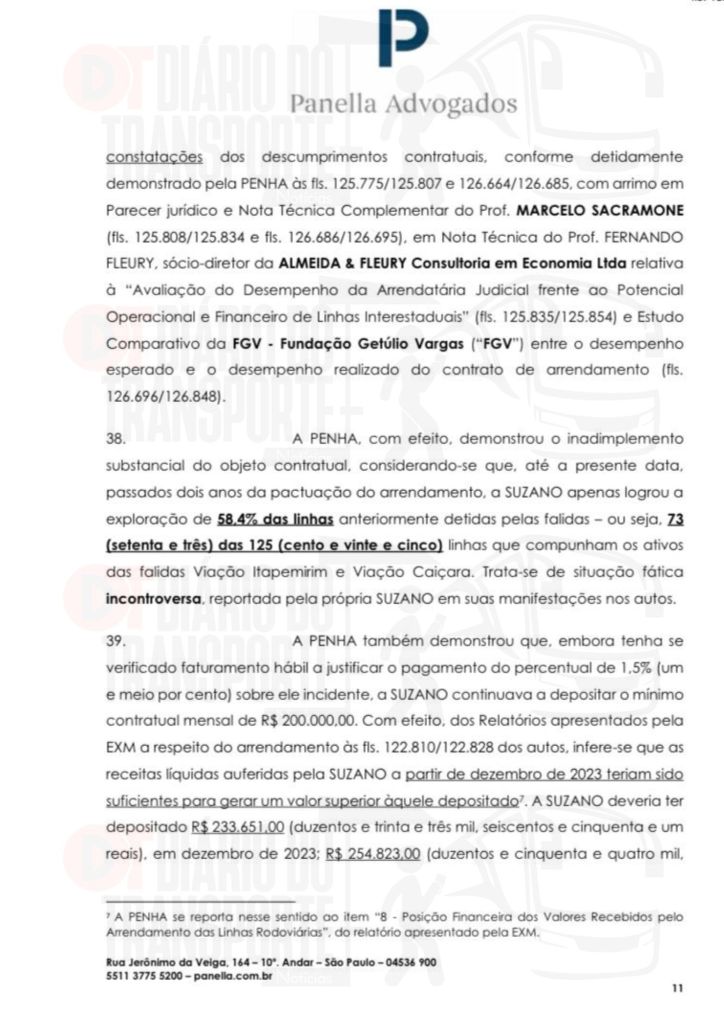 Panella Advogados

constatações dos descumprimentos contratuais, conforme detidamente demonstrado pela PENHA às fls. 125.775/125.807 e 126.664/126.685, com arrimo em Parecer jurídico e Nota Técnica Complementar do Prof. MARCELO SACRAMONE (fls. 125.808/125.834 e fls. 126.686/126.695), em Nota Técnica do Prof. FERNANDO FLEURY, sócio-diretor da ALMEIDA & FLEURY Consultoria em Economia Ltda relativa à "Avaliação do Desempenho da Arrendatária Judicial frente ao Potencial Operacional e Financeiro de Linhas Interestaduais" (fls. 125.835/125.854) e Estudo Comparativo da FGV - Fundação Getúlio Vargas ("FGV") entre o desempenho esperado e o desempenho realizado do contrato de arrendamento (fls. 126.696/126.848).

38. A PENHA, com efeito, demonstrou o inadimplemento substancial do objeto contratual, considerando-se que, até a presente data, passados dois anos da pactuação do arrendamento, a SUZANO apenas logrou a exploração de 58,4% das linhas anteriormente detidas pelas falidas – ou seja, 73 (setenta e três) das 125 (cento e vinte e cinco) linhas que compunham os ativos das falidas Viação Itapemirim e Viação Caiçara. Trata-se de situação fática incontroversa, reportada pela própria SUZANO em suas manifestações nos autos.

39. A PENHA também demonstrou que, embora tenha se verificado faturamento hábil a justificar o pagamento do percentual de 1,5% (um e meio por cento) sobre ele incidente, a SUZANO continuava a depositar o mínimo contratual mensal de R$ 200.000,00. Com efeito, dos Relatórios apresentados pela EXM a respeito do arrendamento às fls. 122.810/122.828 dos autos, infere-se que as receitas líquidas auferidas pela SUZANO a partir de dezembro de 2023 teriam sido suficientes para gerar um valor superior àquele depositado⁷. A SUZANO deveria ter depositado R$ 233.651,00 (duzentos e trinta e três mil, seiscentos e cinquenta e um reais), em dezembro de 2023; R$ 254.823,00 (duzentos e cinquenta e quatro mil,

⁷ A PENHA se reporta nesse sentido ao item "8 - Posição Financeira dos Valores Recebidos pelo Arrendamento das Linhas Rodoviárias", do relatório apresentado pela EXM.

Rua Jerônimo da Veiga, 164 – 10º. Andar – São Paulo – 04536 900
5511 3775 5200 – panella.com.br

11